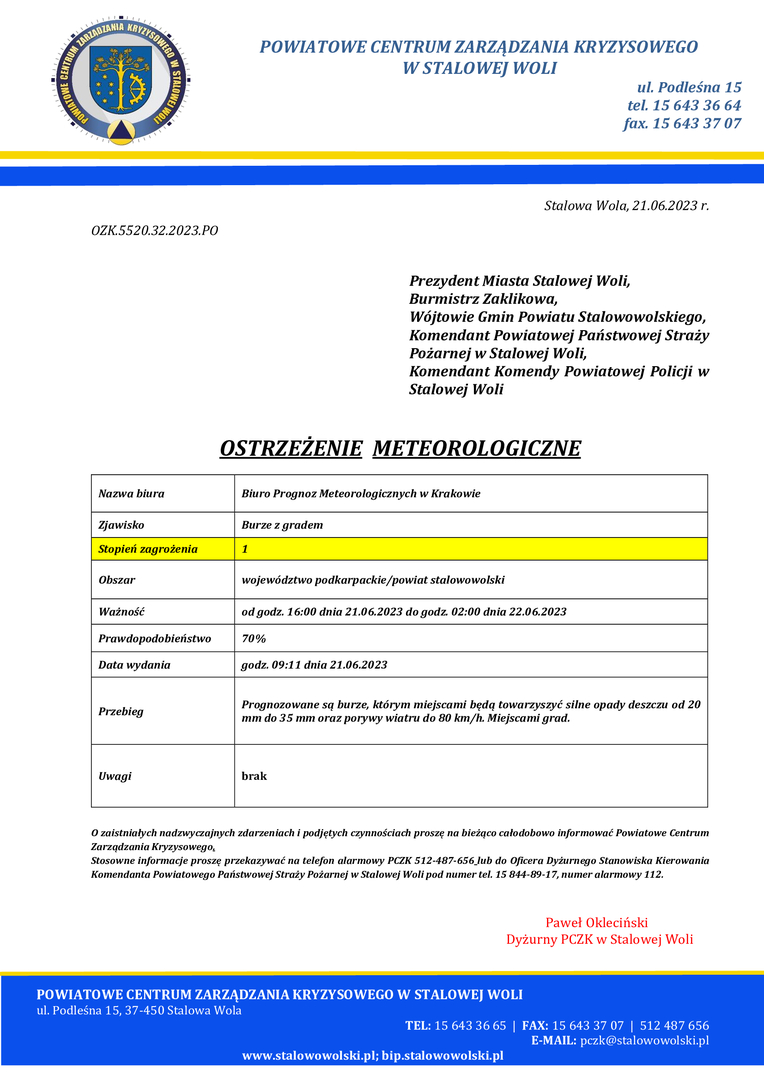 POWIATOWE CENTRUM ZARZĄDZANIA KRYZYSOWEGO W STALOWEJ WOLI

POWIATOWE CENTRUM ZARZĄDZANIA KRYZYSOWEGO
W STALOWEJ WOLI

ul. Podleśna 15
tel. 15 643 36 64
fax. 15 643 37 07

Stalowa Wola, 21.06.2023 r.

OZK.5520.32.2023.PO

Prezydent Miasta Stalowej Woli,
Burmistrz Zaklikowa,
Wójtowie Gmin Powiatu Stalowowolskiego,
Komendant Powiatowej Państwowej Straży Pożarnej w Stalowej Woli,
Komendant Komendy Powiatowej Policji w Stalowej Woli

OSTRZEŻENIE METEOROLOGICZNE

| Nazwa biura | Biuro Prognoz Meteorologicznych w Krakowie |
|---|---|
| Zjawisko | Burze z gradem |
| Stopień zagrożenia | 1 |
| Obszar | województwo podkarpackie/powiat stalowowolski |
| Ważność | od godz. 16:00 dnia 21.06.2023 do godz. 02:00 dnia 22.06.2023 |
| Prawdopodobieństwo | 70% |
| Data wydania | godz. 09:11 dnia 21.06.2023 |
| Przebieg | Prognozowane są burze, którym miejscami będą towarzyszyć silne opady deszczu od 20 mm do 35 mm oraz porywy wiatru do 80 km/h. Miejscami grad. |
| Uwagi | brak |

O zaistniałych nadzwyczajnych zdarzeniach i podjętych czynnościach proszę na bieżąco całodobowo informować Powiatowe Centrum Zarządzania Kryzysowego.
Stosowne informacje proszę przekazywać na telefon alarmowy PCZK 512-487-656 lub do Oficera Dyżurnego Stanowiska Kierowania Komendanta Powiatowego Państwowej Straży Pożarnej w Stalowej Woli pod numer tel. 15 844-89-17, numer alarmowy 112.

Paweł Okleciński
Dyżurny PCZK w Stalowej Woli

POWIATOWE CENTRUM ZARZĄDZANIA KRYZYSOWEGO W STALOWEJ WOLI
ul. Podleśna 15, 37-450 Stalowa Wola
TEL: 15 643 36 65 | FAX: 15 643 37 07 | 512 487 656
E-MAIL: pczk@stalowowolski.pl
www.stalowowolski.pl; bip.stalowowolski.pl